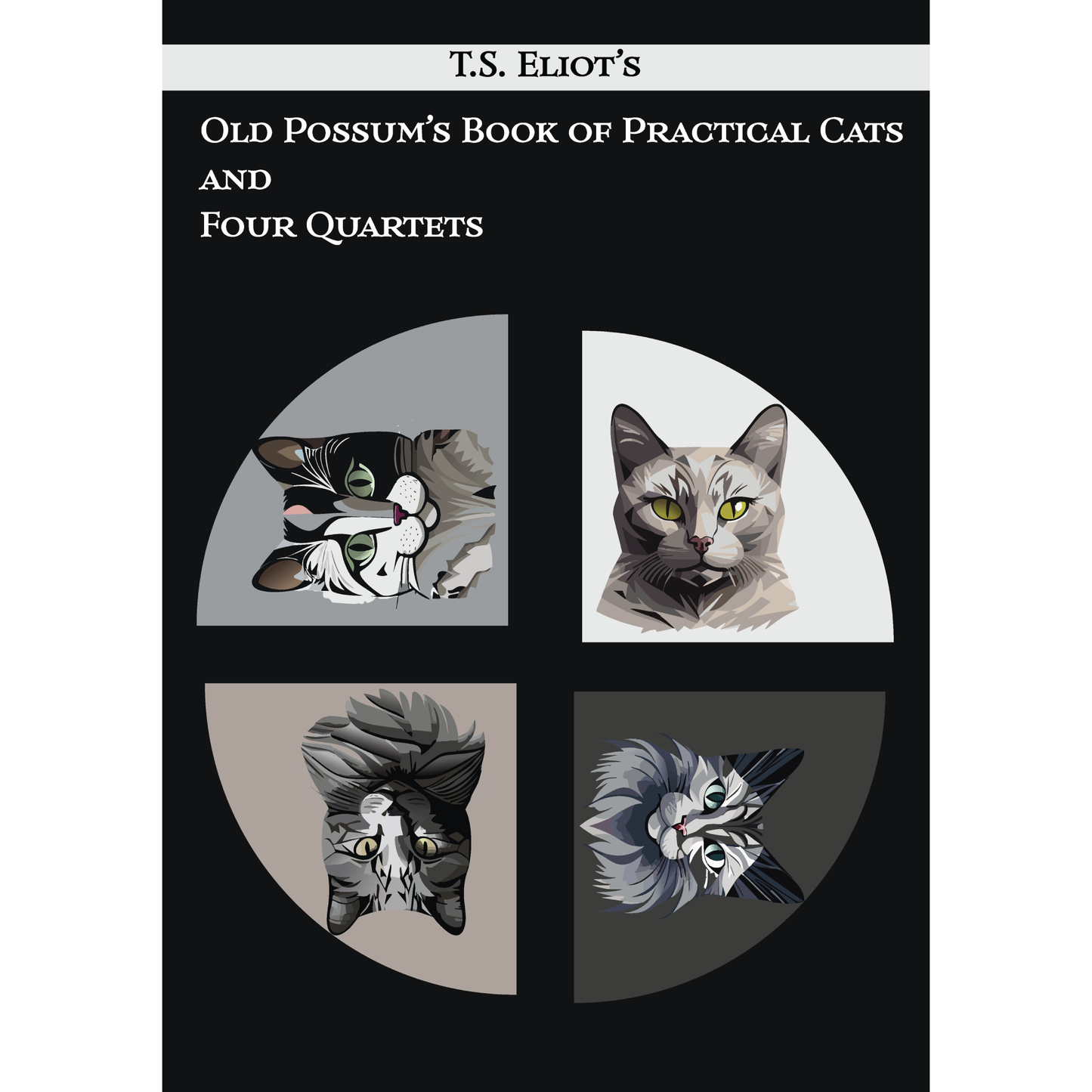 T.S. Eliot's

Old Possum's Book of Practical Cats
and
Four Quartets